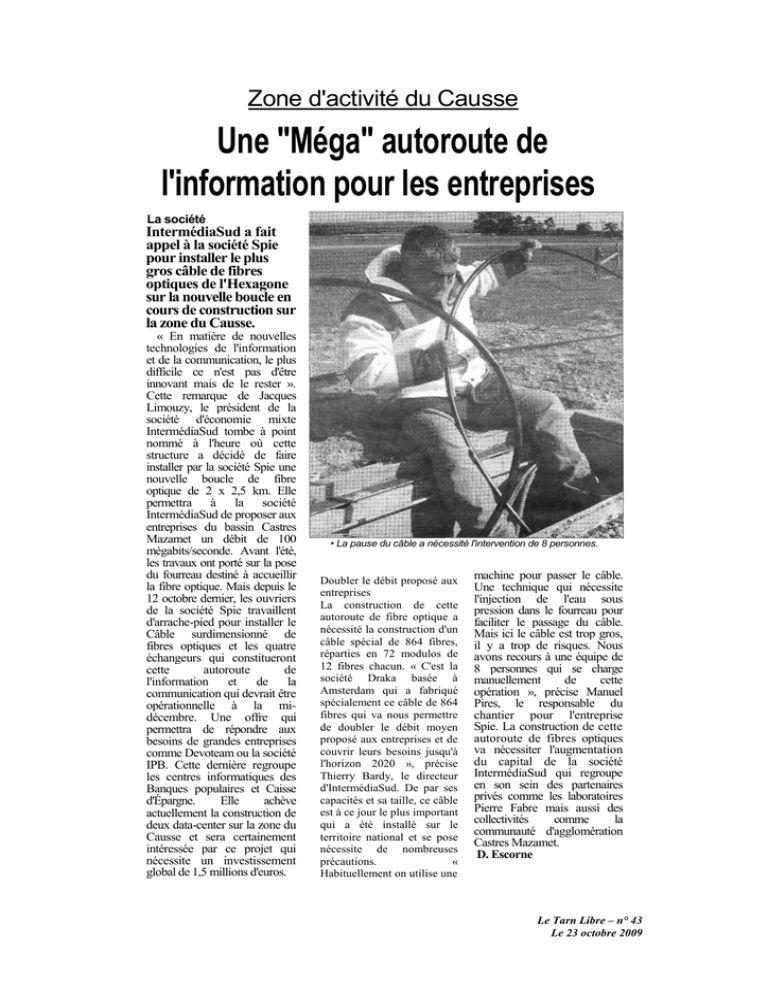 Zone d'activité du Causse

Une "Méga" autoroute de l'information pour les entreprises

La société IntermédiaSud a fait appel à la société Spie pour installer le plus gros câble de fibres optiques de l'Hexagone sur la nouvelle boucle en cours de construction sur la zone du Causse.

« En matière de nouvelles technologies de l'information et de la communication, le plus difficile ce n'est pas d'être innovant mais de le rester ». Cette remarque de Jacques Limouzy, le président de la société d'économie mixte IntermédiaSud tombe à point nommé à l'heure où cette structure a décidé de faire installer par la société Spie une nouvelle boucle de fibre optique de 2 x 2,5 km. Elle permettra à la société IntermédiaSud de proposer aux entreprises du bassin Castres Mazamet un débit de 100 mégabits/seconde. Avant l'été, les travaux ont porté sur la pose du fourreau destiné à accueillir la fibre optique. Mais depuis le 12 octobre dernier, les ouvriers de la société Spie travaillent d'arrache-pied pour installer le Câble surdimensionné de fibres optiques et les quatre échangeurs qui constitueront cette autoroute de l'information et de la communication qui devrait être opérationnelle à la mi-décembre. Une offre qui permettra de répondre aux besoins de grandes entreprises comme Devoteam ou la société IPB. Cette dernière regroupe les centres informatiques des Banques populaires et Caisse d'Épargne. Elle achève actuellement la construction de deux data-center sur la zone du Causse et sera certainement intéressée par ce projet qui nécessite un investissement global de 1,5 millions d'euros.

• La pause du câble a nécessité l'intervention de 8 personnes.

Doubler le débit proposé aux entreprises
La construction de cette autoroute de fibre optique a nécessité la construction d'un câble spécial de 864 fibres, réparties en 72 modulos de 12 fibres chacun. « C'est la société Draka basée à Amsterdam qui a fabriqué spécialement ce câble de 864 fibres qui va nous permettre de doubler le débit moyen proposé aux entreprises et de couvrir leurs besoins jusqu'à l'horizon 2020 », précise Thierry Bardy, le directeur d'IntermédiaSud. De par ses capacités et sa taille, ce câble est à ce jour le plus important qui a été installé sur le territoire national et se pose nécessite de nombreuses précautions. « Habituellement on utilise une machine pour passer le câble. Une technique qui nécessite l'injection de l'eau sous pression dans le fourreau pour faciliter le passage du câble. Mais ici le câble est trop gros, il y a trop de risques. Nous avons recours à une équipe de 8 personnes qui se charge manuellement de cette opération », précise Manuel Pires, le responsable du chantier pour l'entreprise Spie. La construction de cette autoroute de fibres optiques va nécessiter l'augmentation du capital de la société IntermédiaSud qui regroupe en son sein des partenaires privés comme les laboratoires Pierre Fabre mais aussi des collectivités comme la communauté d'agglomération Castres Mazamet.
D. Escorne

Le Tarn Libre – n° 43
Le 23 octobre 2009